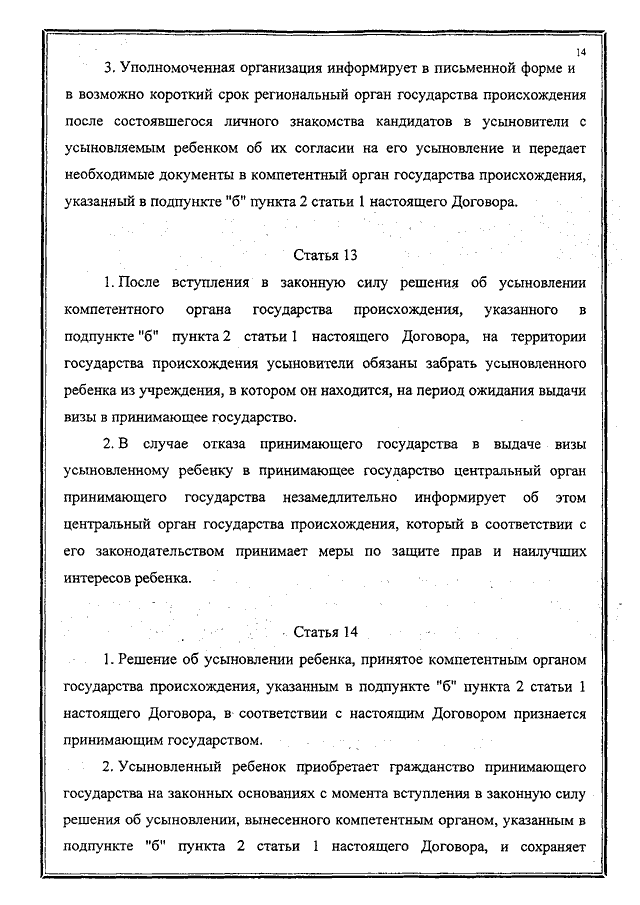 14

3. Уполномоченная организация информирует в письменной форме и в возможно короткий срок региональный орган государства происхождения после состоявшегося личного знакомства кандидатов в усыновители с усыновляемым ребенком об их согласии на его усыновление и передает необходимые документы в компетентный орган государства происхождения, указанный в подпункте "б" пункта 2 статьи 1 настоящего Договора.

Статья 13

1. После вступления в законную силу решения об усыновлении компетентного органа государства происхождения, указанного в подпункте "б" пункта 2 статьи 1 настоящего Договора, на территории государства происхождения усыновители обязаны забрать усыновленного ребенка из учреждения, в котором он находится, на период ожидания выдачи визы в принимающее государство.

2. В случае отказа принимающего государства в выдаче визы усыновленному ребенку в принимающее государство центральный орган принимающего государства незамедлительно информирует об этом центральный орган государства происхождения, который в соответствии с его законодательством принимает меры по защите прав и наилучших интересов ребенка.

Статья 14

1. Решение об усыновлении ребенка, принятое компетентным органом государства происхождения, указанным в подпункте "б" пункта 2 статьи 1 настоящего Договора, в соответствии с настоящим Договором признается принимающим государством.

2. Усыновленный ребенок приобретает гражданство принимающего государства на законных основаниях с момента вступления в законную силу решения об усыновлении, вынесенного компетентным органом, указанным в подпункте "б" пункта 2 статьи 1 настоящего Договора, и сохраняет